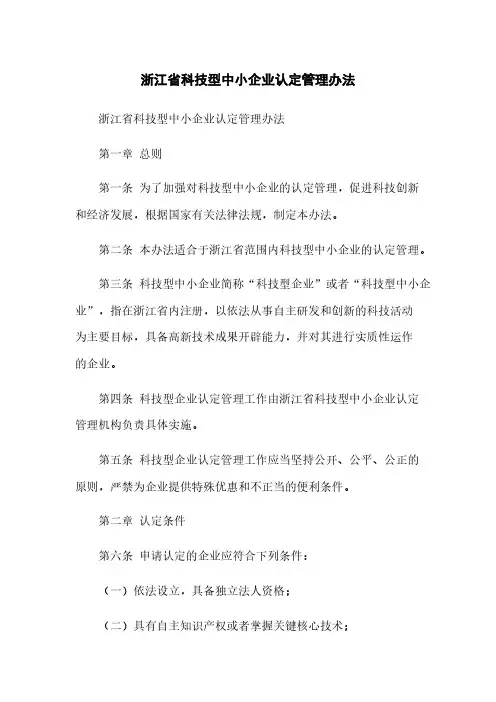 浙江省科技型中小企业认定管理办法

浙江省科技型中小企业认定管理办法

第一章 总则

第一条 为了加强对科技型中小企业的认定管理，促进科技创新和经济发展，根据国家有关法律法规，制定本办法。

第二条 本办法适合于浙江省范围内科技型中小企业的认定管理。

第三条 科技型中小企业简称“科技型企业”或者“科技型中小企业”，指在浙江省内注册，以依法从事自主研发和创新的科技活动为主要目标，具备高新技术成果开辟能力，并对其进行实质性运作的企业。

第四条 科技型企业认定管理工作由浙江省科技型中小企业认定管理机构负责具体实施。

第五条 科技型企业认定管理工作应当坚持公开、公平、公正的原则，严禁为企业提供特殊优惠和不正当的便利条件。

第二章 认定条件

第六条 申请认定的企业应符合下列条件：

（一）依法设立，具备独立法人资格；

（二）具有自主知识产权或者掌握关键核心技术；